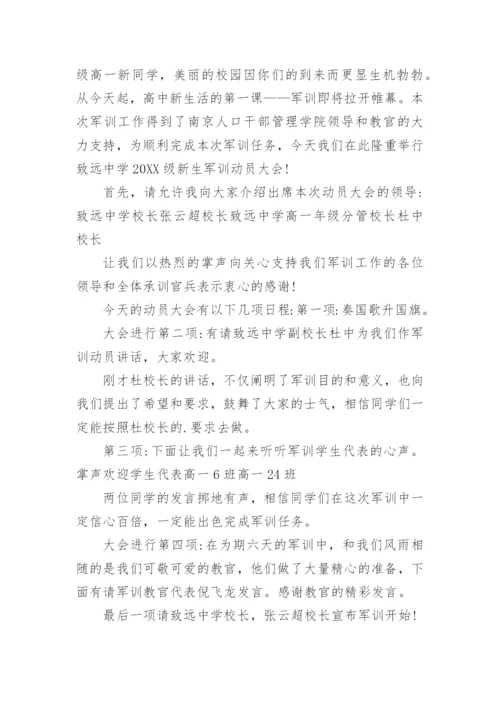 级高一新同学，美丽的校园因你们的到来而更显生机勃勃。从今天起，高中新生活的第一课——军训即将拉开帷幕。本次军训工作得到了南京人口干部管理学院领导和教官的大力支持，为顺利完成本次军训任务，今天我们在此隆重举行致远中学20XX级新生军训动员大会！

首先，请允许我向大家介绍出席本次动员大会的领导：致远中学校长张云超校长致远中学高一年级分管校长杜中校长

让我们以热烈的掌声向关心支持我们军训工作的各位领导和全体承训官兵表示衷心的感谢！

今天的动员大会有以下几项日程：第一项：奏国歌升国旗。

大会进行第二项：有请致远中学副校长杜中为我们作军训动员讲话，大家欢迎。

刚才杜校长的讲话，不仅阐明了军训目的和意义，也向我们提出了希望和要求，鼓舞了大家的士气，相信同学们一定能按照杜校长的.要求去做。

第三项：下面让我们一起来听听军训学生代表的心声。掌声欢迎学生代表高一6班高一24班

两位同学的发言掷地有声，相信同学们在这次军训中一定信心百倍，一定能出色完成军训任务。

大会进行第四项：在为期六天的军训中，和我们风雨相随的是我们可敬可爱的教官，他们做了大量精心的准备，下面有请军训教官代表倪飞龙发言。感谢教官的精彩发言。

最后一项请致远中学校长，张云超校长宣布军训开始！